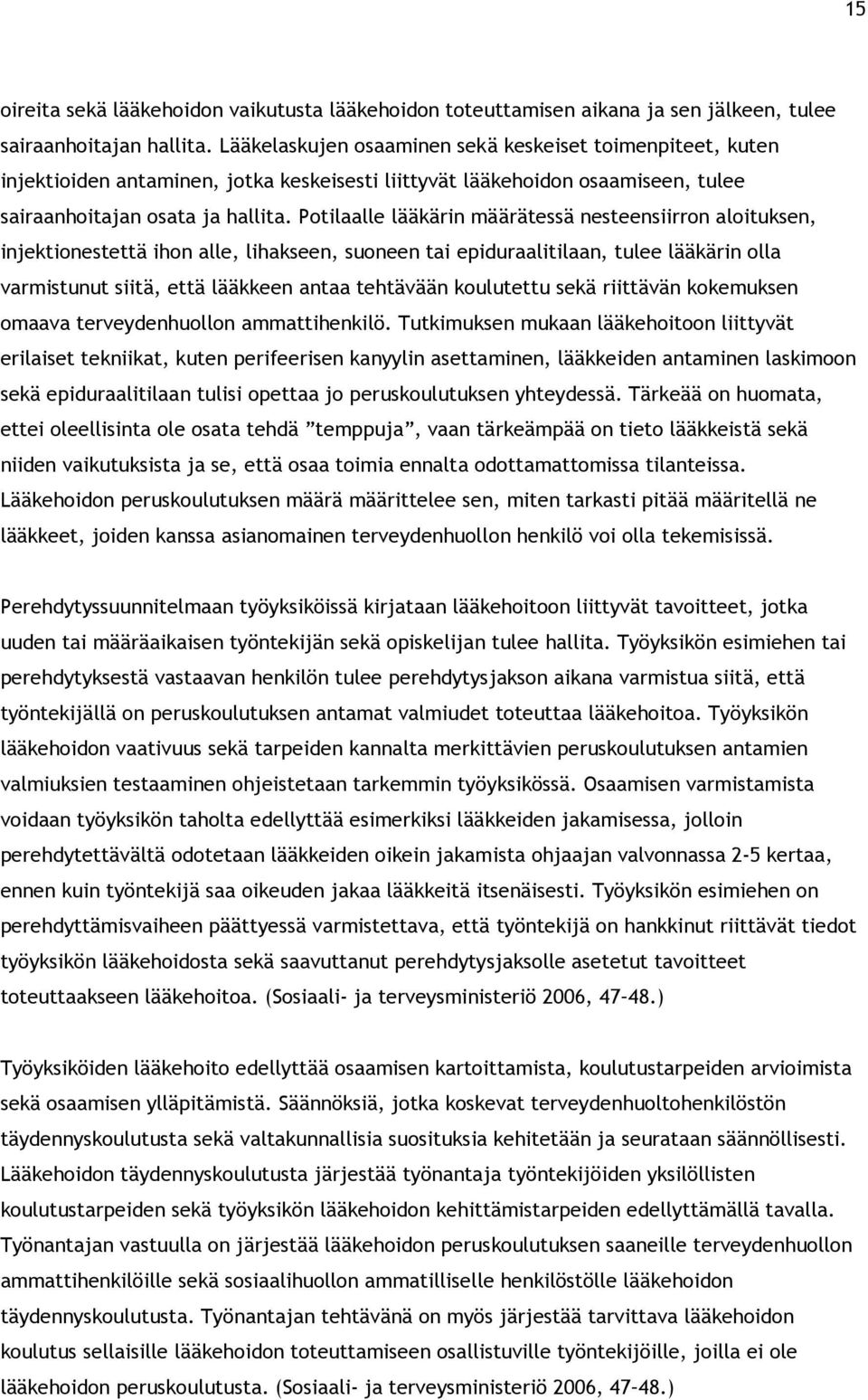 15

oireita sekä lääkehoidon vaikutusta lääkehoidon toteuttamisen aikana ja sen jälkeen, tulee sairaanhoitajan hallita. Lääkelaskujen osaaminen sekä keskeiset toimenpiteet, kuten injektioiden antaminen, jotka keskeisesti liittyvät lääkehoidon osaamiseen, tulee sairaanhoitajan osata ja hallita. Potilaalle lääkärin määrätessä nesteensiirron aloituksen, injektionestettä ihon alle, lihakseen, suoneen tai epiduraalitilaan, tulee lääkärin olla varmistunut siitä, että lääkkeen antaa tehtävään koulutettu sekä riittävän kokemuksen omaava terveydenhuollon ammattihenkilö. Tutkimuksen mukaan lääkehoitoon liittyvät erilaiset tekniikat, kuten perifeerisen kanyylin asettaminen, lääkkeiden antaminen laskimoon sekä epiduraalitilaan tulisi opettaa jo peruskoulutuksen yhteydessä. Tärkeää on huomata, ettei oleellisinta ole osata tehdä ”temppuja”, vaan tärkeämpää on tieto lääkkeistä sekä niiden vaikutuksista ja se, että osaa toimia ennalta odottamattomissa tilanteissa. Lääkehoidon peruskoulutuksen määrä määrittelee sen, miten tarkasti pitää määritellä ne lääkkeet, joiden kanssa asianomainen terveydenhuollon henkilö voi olla tekemisissä.

Perehdytyssuunnitelmaan työyksiköissä kirjataan lääkehoitoon liittyvät tavoitteet, jotka uuden tai määräaikaisen työntekijän sekä opiskelijan tulee hallita. Työyksikön esimiehen tai perehdytyksestä vastaavan henkilön tulee perehdytysjakson aikana varmistua siitä, että työntekijällä on peruskoulutuksen antamat valmiudet toteuttaa lääkehoitoa. Työyksikön lääkehoidon vaativuus sekä tarpeiden kannalta merkittävien peruskoulutuksen antamien valmiuksien testaaminen ohjeistetaan tarkemmin työyksikössä. Osaamisen varmistamista voidaan työyksikön taholta edellyttää esimerkiksi lääkkeiden jakamisessa, jolloin perehdytettävältä odotetaan lääkkeiden oikein jakamista ohjaajan valvonnassa 2-5 kertaa, ennen kuin työntekijä saa oikeuden jakaa lääkkeitä itsenäisesti. Työyksikön esimiehen on perehdyttämisvaiheen päättyessä varmistettava, että työntekijä on hankkinut riittävät tiedot työyksikön lääkehoidosta sekä saavuttanut perehdytysjaksolle asetetut tavoitteet toteuttaakseen lääkehoitoa. (Sosiaali- ja terveysministeriö 2006, 47–48.)

Työyksiköiden lääkehoito edellyttää osaamisen kartoittamista, koulutustarpeiden arvioimista sekä osaamisen ylläpitämistä. Säännöksiä, jotka koskevat terveydenhuoltohenkilöstön täydennyskoulutusta sekä valtakunnallisia suosituksia kehitetään ja seurataan säännöllisesti. Lääkehoidon täydennyskoulutusta järjestää työnantaja työntekijöiden yksilöllisten koulutustarpeiden sekä työyksikön lääkehoidon kehittämistarpeiden edellyttämällä tavalla. Työnantajan vastuulla on järjestää lääkehoidon peruskoulutuksen saaneille terveydenhuollon ammattihenkilöille sekä sosiaalihuollon ammatilliselle henkilöstölle lääkehoidon täydennyskoulutusta. Työnantajan tehtävänä on myös järjestää tarvittava lääkehoidon koulutus sellaisille lääkehoidon toteuttamiseen osallistuville työntekijöille, joilla ei ole lääkehoidon peruskoulutusta. (Sosiaali- ja terveysministeriö 2006, 47–48.)